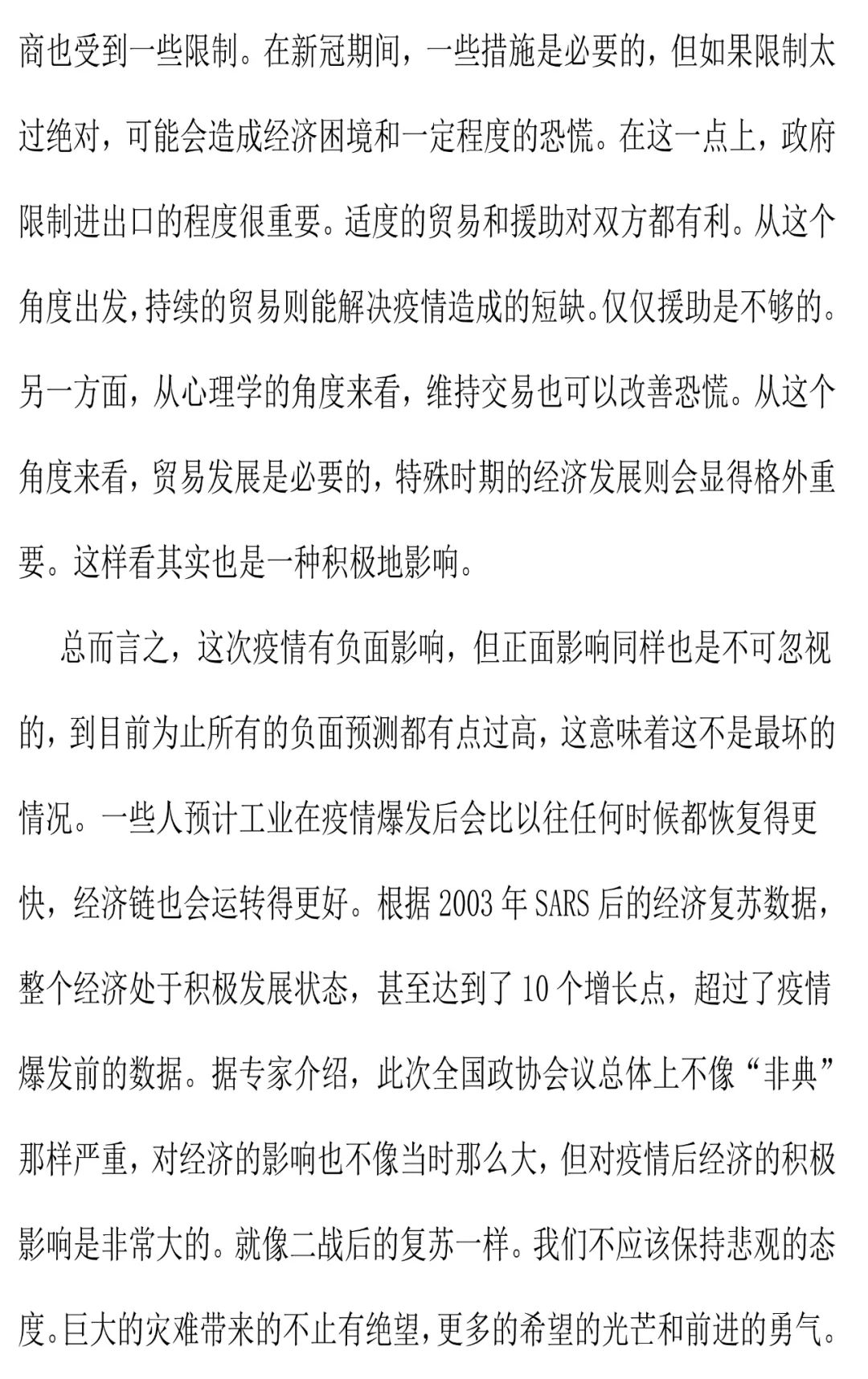 商也受到一些限制。在新冠期间，一些措施是必要的，但如果限制太过绝对，可能会造成经济困境和一定程度的恐慌。在这一点上，政府限制进出口的程度很重要。适度的贸易和援助对双方都有利。从这个角度出发，持续的贸易则能解决疫情造成的短缺。仅仅援助是不够的。另一方面，从心理学的角度来看，维持交易也可以改善恐慌。从这个角度来看，贸易发展是必要的，特殊时期的经济发展则会显得格外重要。这样看其实也是一种积极地影响。

总而言之，这次疫情有负面影响，但正面影响同样也是不可忽视的，到目前为止所有的负面预测都有点过高，这意味着这不是最坏的情况。一些人预计工业在疫情爆发后会比以往任何时候都恢复得更快，经济链也会运转得更好。根据 2003 年 SARS 后的经济复苏数据，整个经济处于积极发展状态，甚至达到了 10 个增长点，超过了疫情爆发前的数据。据专家介绍，此次全国政协会议总体上不像“非典”那样严重，对经济的影响也不像当时那么大，但对疫情后经济的积极影响是非常大的。就像二战后的复苏一样。我们不应该保持悲观的态度。巨大的灾难带来的不止有绝望，更多的希望的光芒和前进的勇气。